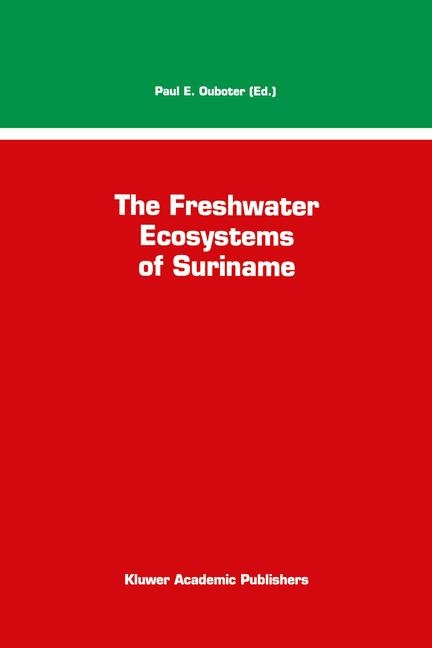 Paul E. Ouboter (Ed.)

The Freshwater Ecosystems of Suriname

Kluwer Academic Publishers